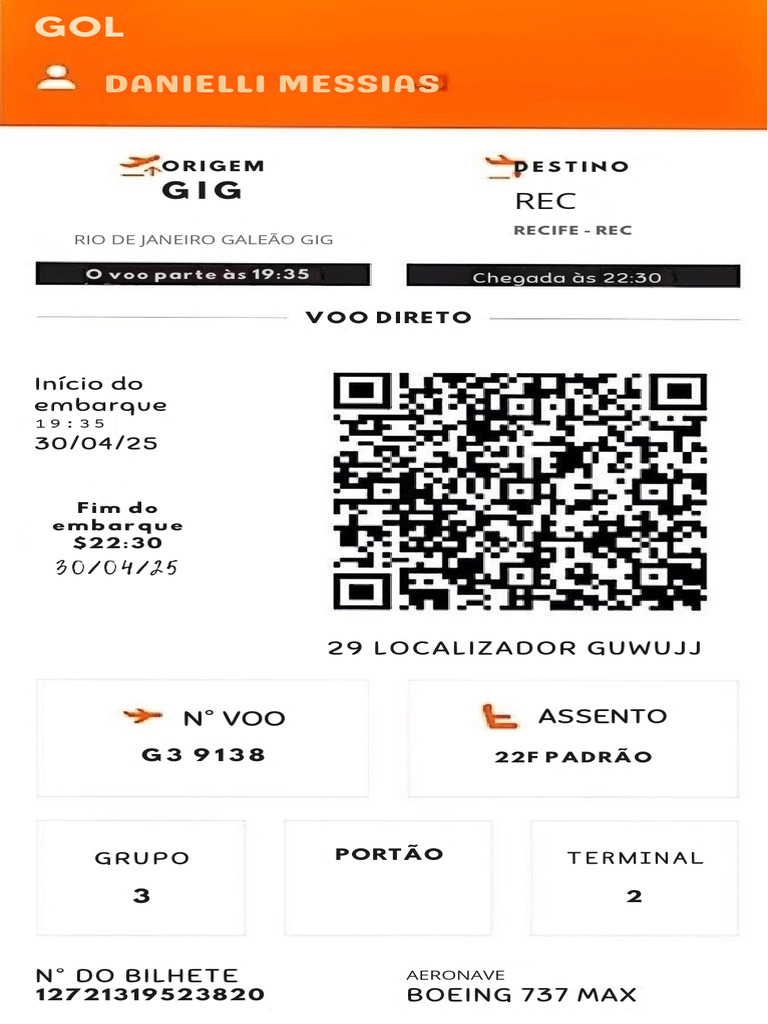 GOL

DANIELLI MESSIAS

ORIGEM
GIG
RIO DE JANEIRO GALEÃO GIG
O voo parte às 19:35

DESTINO
REC
RECIFE - REC
Chegada às 22:30

VOO DIRETO

Início do embarque
19:35
30/04/25

Fim do embarque
$22:30
30/04/25

29 LOCALIZADOR GUWUJJ

N° VOO
G3 9138

ASSENTO
22F PADRÃO

GRUPO
3

PORTÃO

TERMINAL
2

N° DO BILHETE
12721319523820

AERONAVE
BOEING 737 MAX